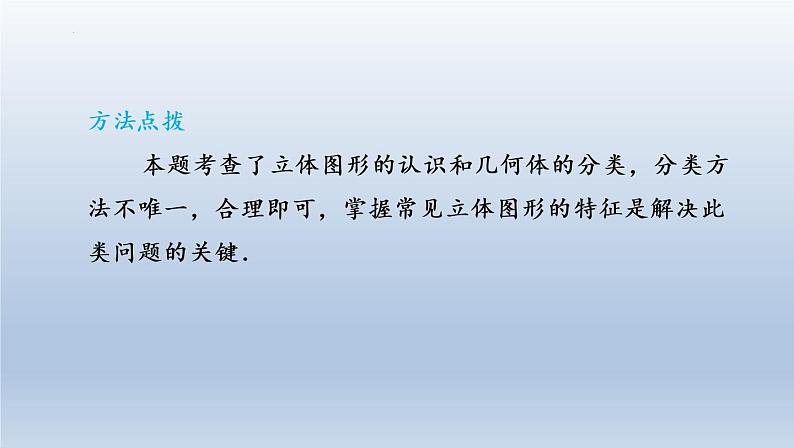 方法点拨

本题考查了立体图形的认识和几何体的分类，分类方法不唯一，合理即可，掌握常见立体图形的特征是解决此类问题的关键.